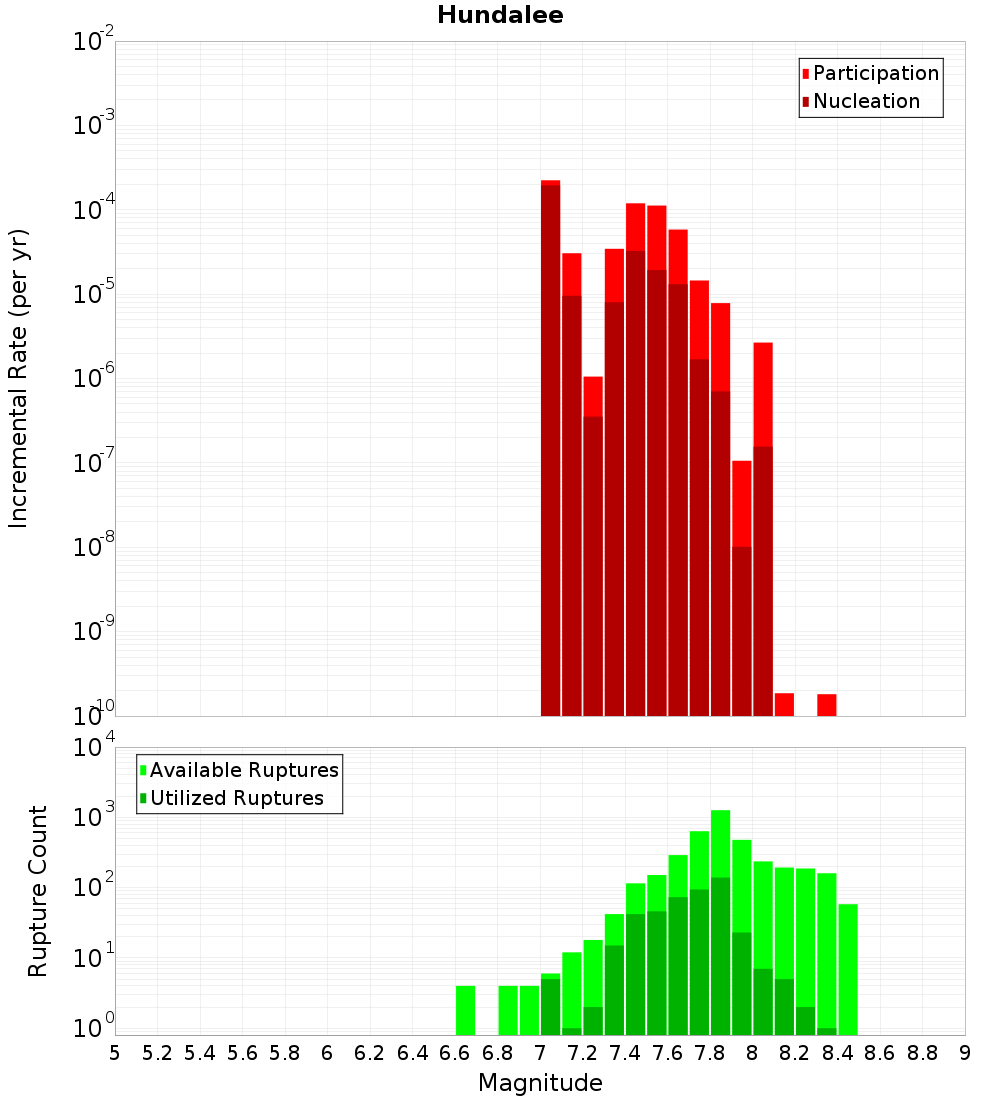 Hundalee

Participation
Nucleation

Incremental Rate (per yr)

$10^{-2}$
$10^{-3}$
$10^{-4}$
$10^{-5}$
$10^{-6}$
$10^{-7}$
$10^{-8}$
$10^{-9}$
$10^{-10}$

Available Ruptures
Utilized Ruptures

Rupture Count

$10^{4}$
$10^{3}$
$10^{2}$
$10^{1}$
$10^{0}$

5 5.2 5.4 5.6 5.8 6 6.2 6.4 6.6 6.8 7 7.2 7.4 7.6 7.8 8 8.2 8.4 8.6 8.8 9

Magnitude